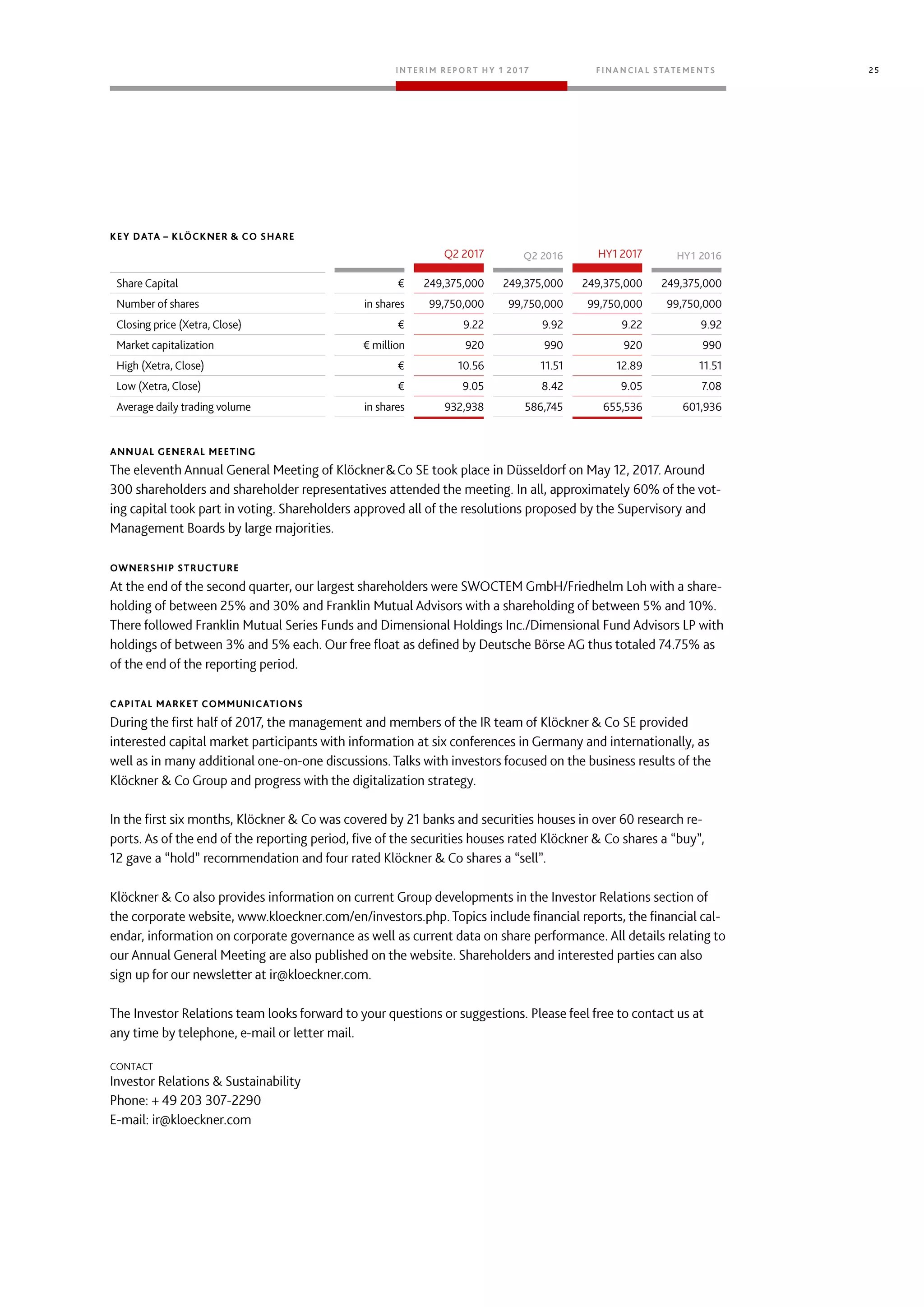 INTERIM REPORT HY 1 2017

FINANCIAL STATEMENTS

25

KEY DATA – KLÖCKNER & CO SHARE

| | | Q2 2017 | Q2 2016 | HY1 2017 | HY1 2016 |
|---|---|---|---|---|---|
| Share Capital | € | 249,375,000 | 249,375,000 | 249,375,000 | 249,375,000 |
| Number of shares | in shares | 99,750,000 | 99,750,000 | 99,750,000 | 99,750,000 |
| Closing price (Xetra, Close) | € | 9.22 | 9.92 | 9.22 | 9.92 |
| Market capitalization | € million | 920 | 990 | 920 | 990 |
| High (Xetra, Close) | € | 10.56 | 11.51 | 12.89 | 11.51 |
| Low (Xetra, Close) | € | 9.05 | 8.42 | 9.05 | 7.08 |
| Average daily trading volume | in shares | 932,938 | 586,745 | 655,536 | 601,936 |

ANNUAL GENERAL MEETING
The eleventh Annual General Meeting of Klöckner & Co SE took place in Düsseldorf on May 12, 2017. Around 300 shareholders and shareholder representatives attended the meeting. In all, approximately 60% of the voting capital took part in voting. Shareholders approved all of the resolutions proposed by the Supervisory and Management Boards by large majorities.

OWNERSHIP STRUCTURE
At the end of the second quarter, our largest shareholders were SWOCTEM GmbH/Friedhelm Loh with a shareholding of between 25% and 30% and Franklin Mutual Advisors with a shareholding of between 5% and 10%. There followed Franklin Mutual Series Funds and Dimensional Holdings Inc./Dimensional Fund Advisors LP with holdings of between 3% and 5% each. Our free float as defined by Deutsche Börse AG thus totaled 74.75% as of the end of the reporting period.

CAPITAL MARKET COMMUNICATIONS
During the first half of 2017, the management and members of the IR team of Klöckner & Co SE provided interested capital market participants with information at six conferences in Germany and internationally, as well as in many additional one-on-one discussions. Talks with investors focused on the business results of the Klöckner & Co Group and progress with the digitalization strategy.

In the first six months, Klöckner & Co was covered by 21 banks and securities houses in over 60 research reports. As of the end of the reporting period, five of the securities houses rated Klöckner & Co shares a “buy”, 12 gave a “hold” recommendation and four rated Klöckner & Co shares a “sell”.

Klöckner & Co also provides information on current Group developments in the Investor Relations section of the corporate website, www.kloeckner.com/en/investors.php. Topics include financial reports, the financial calendar, information on corporate governance as well as current data on share performance. All details relating to our Annual General Meeting are also published on the website. Shareholders and interested parties can also sign up for our newsletter at ir@kloeckner.com.

The Investor Relations team looks forward to your questions or suggestions. Please feel free to contact us at any time by telephone, e-mail or letter mail.

CONTACT
Investor Relations & Sustainability
Phone: + 49 203 307-2290
E-mail: ir@kloeckner.com